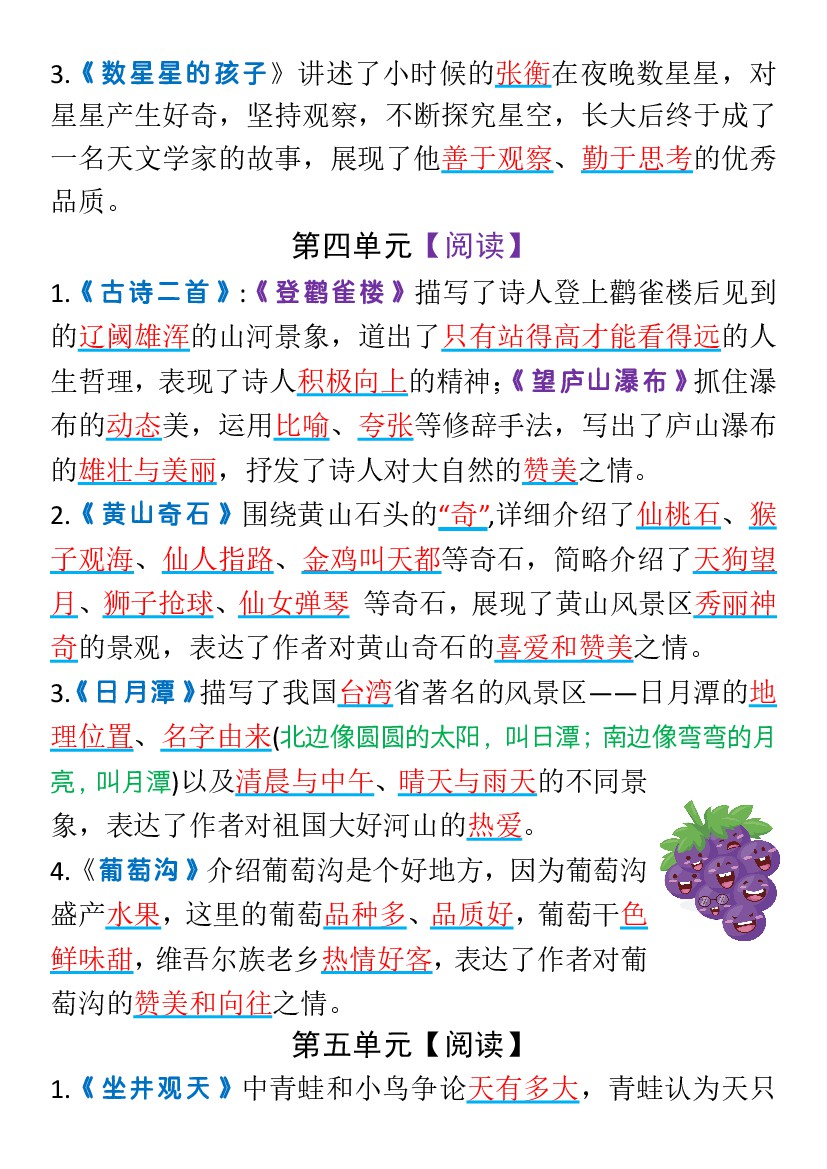 3.《数星星的孩子》讲述了小时候的张衡在夜晚数星星，对星星产生好奇，坚持观察，不断探究星空，长大后终于成了一名天文学家的故事，展现了他善于观察、勤于思考的优秀品质。

第四单元【阅读】

1.《古诗二首》:《登鹳雀楼》描写了诗人登上鹳雀楼后见到的辽阔雄浑的山河景象，道出了只有站得高才能看得远的人生哲理，表现了诗人积极向上的精神;《望庐山瀑布》抓住瀑布的动态美，运用比喻、夸张等修辞手法，写出了庐山瀑布的雄壮与美丽，抒发了诗人对大自然的赞美之情。

2.《黄山奇石》围绕黄山石头的“奇”,详细介绍了仙桃石、猴子观海、仙人指路、金鸡叫天都等奇石，简略介绍了天狗望月、狮子抢球、仙女弹琴 等奇石，展现了黄山风景区秀丽神奇的景观，表达了作者对黄山奇石的喜爱和赞美之情。

3.《日月潭》描写了我国台湾省著名的风景区——日月潭的地理位置、名字由来(北边像圆圆的太阳，叫日潭；南边像弯弯的月亮，叫月潭)以及清晨与中午、晴天与雨天的不同景象，表达了作者对祖国大好河山的热爱。

4.《葡萄沟》介绍葡萄沟是个好地方，因为葡萄沟盛产水果，这里的葡萄品种多、品质好，葡萄干色鲜味甜，维吾尔族老乡热情好客，表达了作者对葡萄沟的赞美和向往之情。

第五单元【阅读】

1.《坐井观天》中青蛙和小鸟争论天有多大，青蛙认为天只